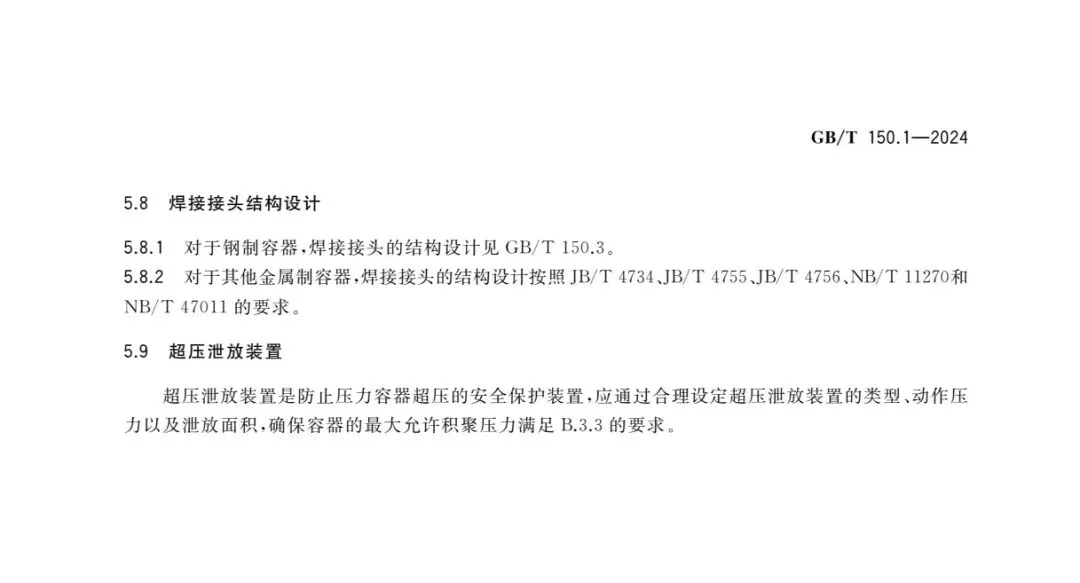 GB/T 150.1—2024

5.8 焊接接头结构设计

5.8.1 对于钢制容器,焊接接头的结构设计见GB/T 150.3。

5.8.2 对于其他金属制容器,焊接接头的结构设计按照JB/T 4734、JB/T 4755、JB/T 4756、NB/T 11270和NB/T 47011的要求。

5.9 超压泄放装置

超压泄放装置是防止压力容器超压的安全保护装置,应通过合理设定超压泄放装置的类型、动作压力以及泄放面积,确保容器的最大允许积聚压力满足B.3.3的要求。